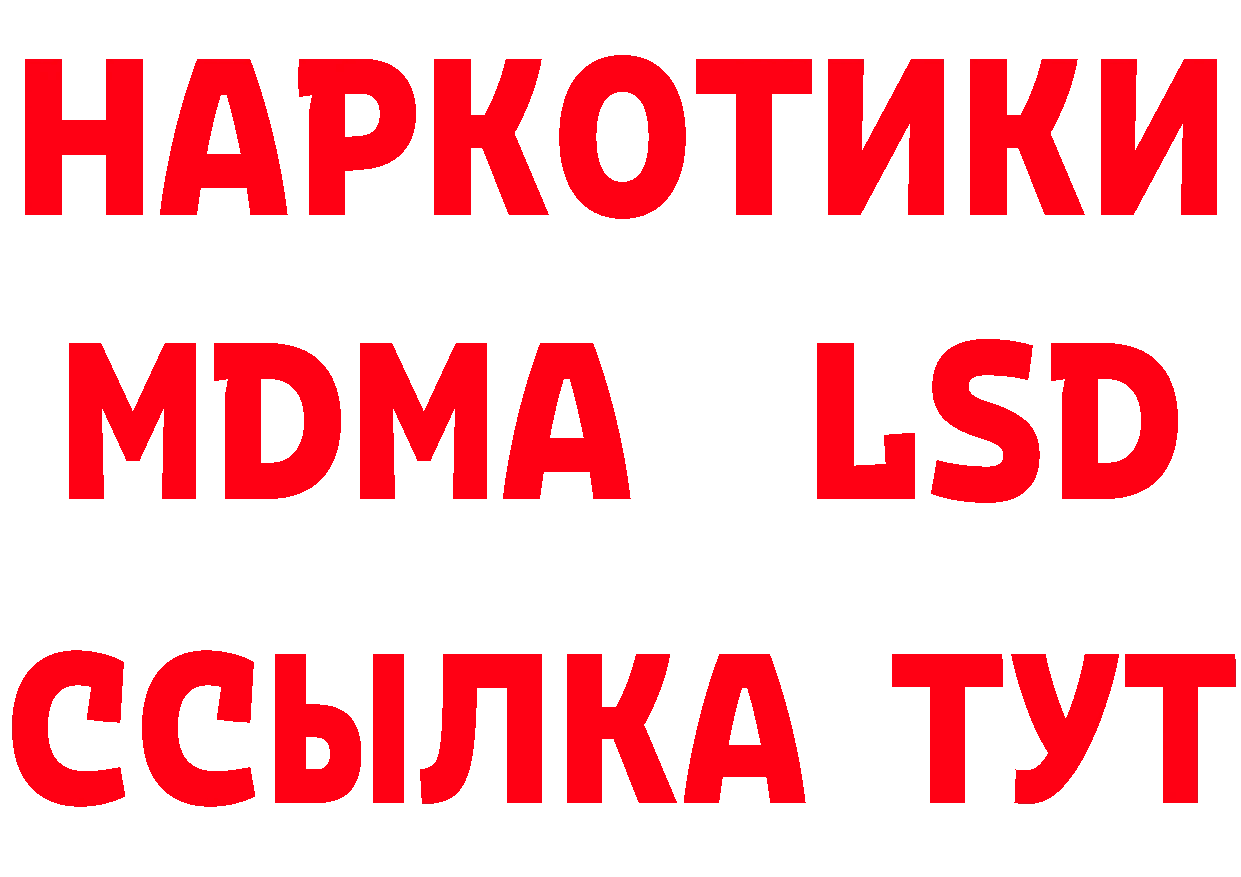 НАРКОТИКИ
MDMA LSD
ССЫЛКА ТУТ